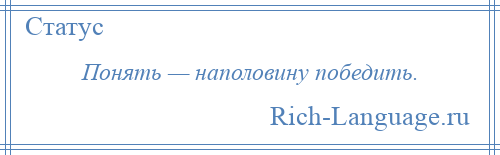 Статус

Понять — наполовину победить.

Rich-Language.ru